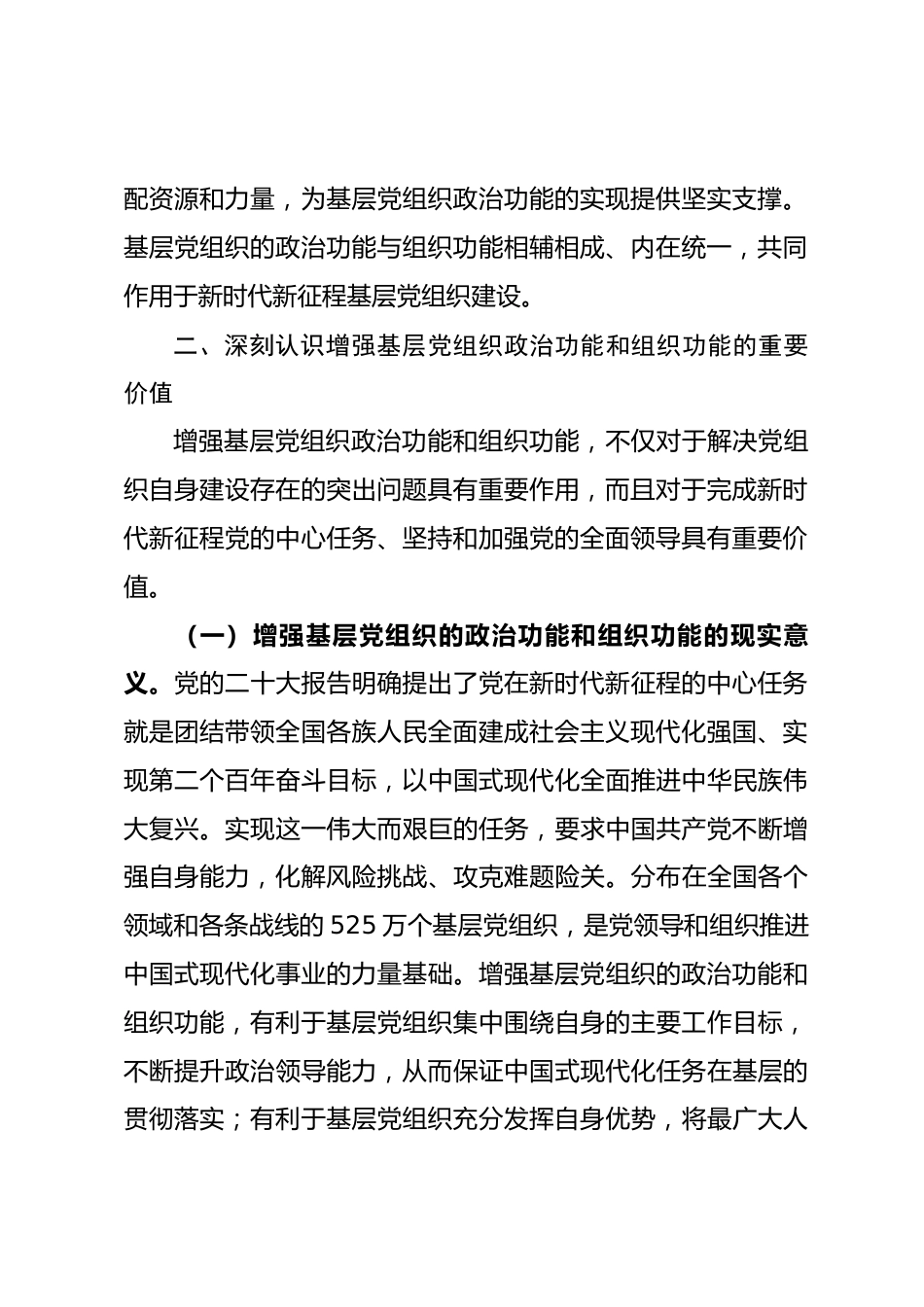 配资源和力量，为基层党组织政治功能的实现提供坚实支撑。基层党组织的政治功能与组织功能相辅相成、内在统一，共同作用于新时代新征程基层党组织建设。

二、深刻认识增强基层党组织政治功能和组织功能的重要价值

增强基层党组织政治功能和组织功能，不仅对于解决党组织自身建设存在的突出问题具有重要作用，而且对于完成新时代新征程党的中心任务、坚持和加强党的全面领导具有重要价值。

（一）增强基层党组织的政治功能和组织功能的现实意义。党的二十大报告明确提出了党在新时代新征程的中心任务就是团结带领全国各族人民全面建成社会主义现代化强国、实现第二个百年奋斗目标，以中国式现代化全面推进中华民族伟大复兴。实现这一伟大而艰巨的任务，要求中国共产党不断增强自身能力，化解风险挑战、攻克难题险关。分布在全国各个领域和各条战线的 525 万个基层党组织，是党领导和组织推进中国式现代化事业的力量基础。增强基层党组织的政治功能和组织功能，有利于基层党组织集中围绕自身的主要工作目标，不断提升政治领导能力，从而保证中国式现代化任务在基层的贯彻落实；有利于基层党组织充分发挥自身优势，将最广大人